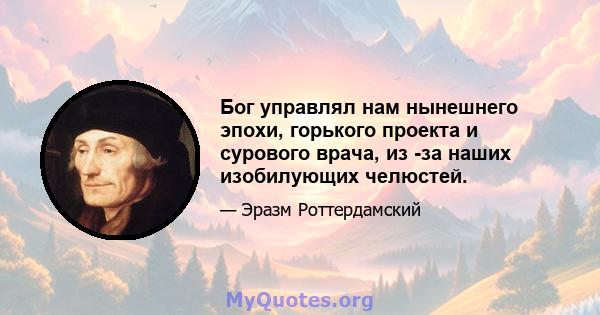 Бог управлял нам нынешнего эпохи, горького проекта и сурового врача, из -за наших изобилующих челюстей.

— Эразм Роттердамский

MyQuotes.org